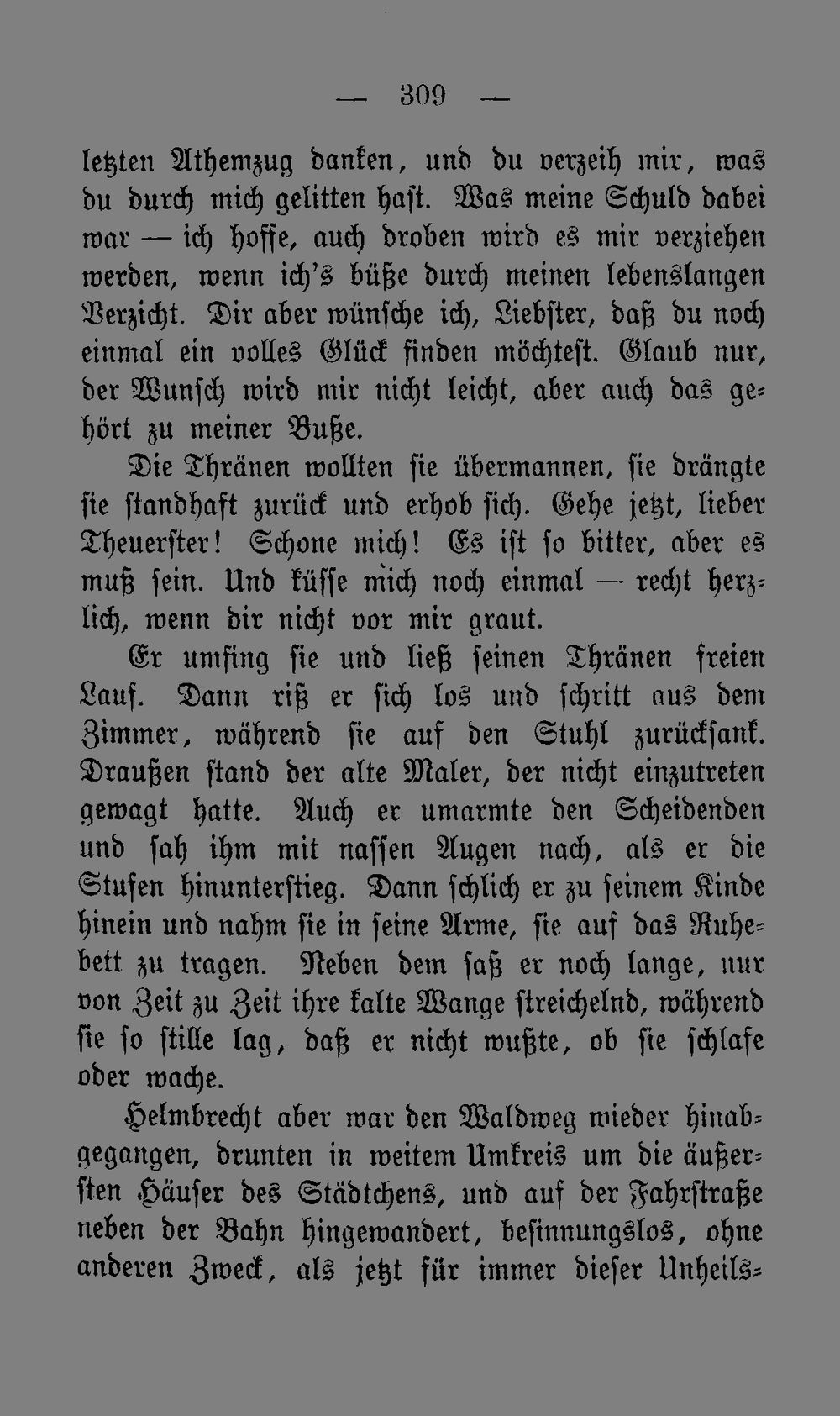 — 309 —

letzten Athemzug danken, und du verzeih mir, was du durch mich gelitten hast. Was meine Schuld dabei war — ich hoffe, auch droben wird es mir verziehen werden, wenn ich's büße durch meinen lebenslangen Verzicht. Dir aber wünsche ich, Liebster, daß du noch einmal ein volles Glück finden möchtest. Glaub nur, der Wunsch wird mir nicht leicht, aber auch das gehört zu meiner Buße.

Die Thränen wollten sie übermannen, sie drängte sie standhaft zurück und erhob sich. Gehe jetzt, lieber Theuerster! Schone mich! Es ist so bitter, aber es muß sein. Und küsse mich noch einmal — recht herzlich, wenn dir nicht vor mir graut.

Er umfing sie und ließ seinen Thränen freien Lauf. Dann riß er sich los und schritt aus dem Zimmer, während sie auf den Stuhl zurücksank. Draußen stand der alte Maler, der nicht einzutreten gewagt hatte. Auch er umarmte den Scheidenden und sah ihm mit nassen Augen nach, als er die Stufen hinunterstieg. Dann schlich er zu seinem Kinde hinein und nahm sie in seine Arme, sie auf das Ruhebett zu tragen. Neben dem saß er noch lange, nur von Zeit zu Zeit ihre kalte Wange streichelnd, während sie so stille lag, daß er nicht wußte, ob sie schlafe oder wache.

Helmbrecht aber war den Waldweg wieder hinabgegangen, drunten in weitem Umkreis um die äußersten Häuser des Städtchens, und auf der Fahrstraße neben der Bahn hingewandert, besinnungslos, ohne anderen Zweck, als jetzt für immer dieser Unheils-